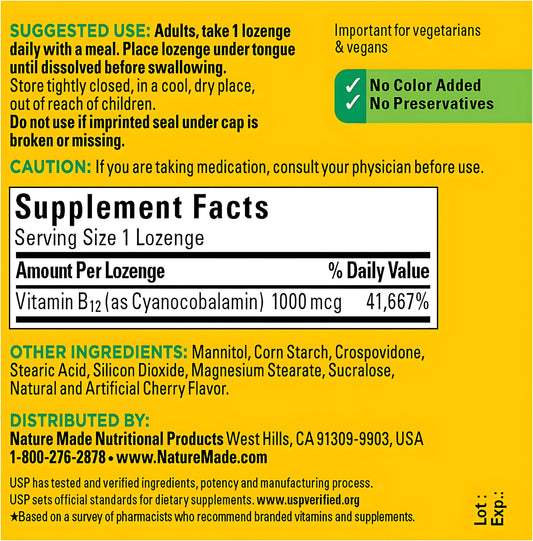 SUGGESTED USE: Adults, take 1 lozenge daily with a meal. Place lozenge under tongue until dissolved before swallowing.
Store tightly closed, in a cool, dry place, out of reach of children.
Do not use if imprinted seal under cap is broken or missing.

Important for vegetarians & vegans

✓ No Color Added
✓ No Preservatives

CAUTION: If you are taking medication, consult your physician before use.

Supplement Facts
Serving Size 1 Lozenge

| Amount Per Lozenge | | % Daily Value |
|---|---|---|
| Vitamin $B_{12}$ (as Cyanocobalamin) | 1000 mcg | 41,667% |

OTHER INGREDIENTS: Mannitol, Corn Starch, Crospovidone, Stearic Acid, Silicon Dioxide, Magnesium Stearate, Sucralose, Natural and Artificial Cherry Flavor.

DISTRIBUTED BY:
Nature Made Nutritional Products West Hills, CA 91309-9903, USA
1-800-276-2878 • www.NatureMade.com

USP has tested and verified ingredients, potency and manufacturing process.
USP sets official standards for dietary supplements. www.uspverified.org
★Based on a survey of pharmacists who recommend branded vitamins and supplements.

Lot :
Exp.: